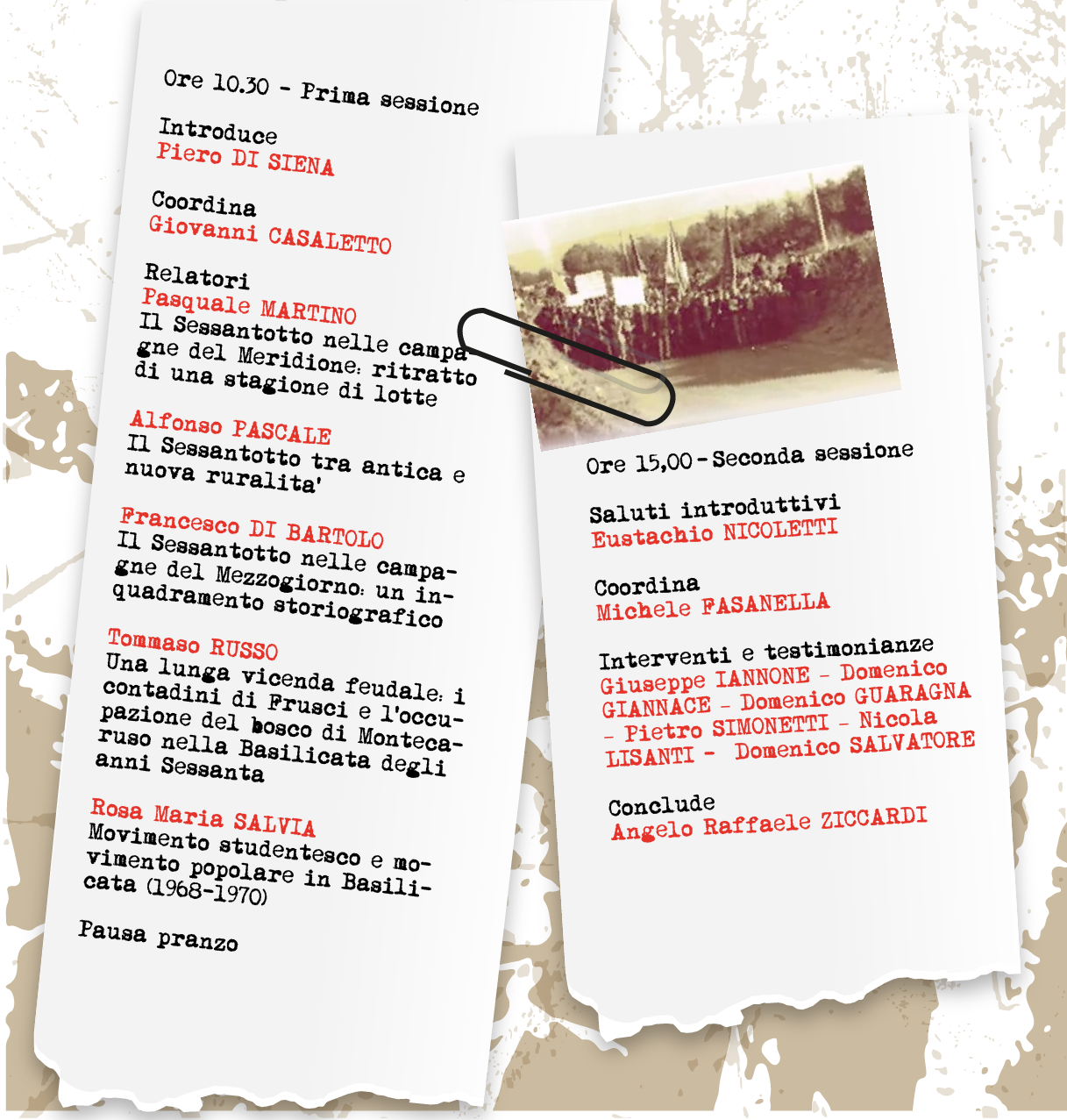 Ore 10.30 - Prima sessione

Introduce
Piero DI SIENA

Coordina
Giovanni CASALETTO

Relatori
Pasquale MARTINO
Il Sessantotto nelle campagne del Meridione: ritratto di una stagione di lotte

Alfonso PASCALE
Il Sessantotto tra antica e nuova ruralita'

Francesco DI BARTOLO
Il Sessantotto nelle campagne del Mezzogiorno: un inquadramento storiografico

Tommaso RUSSO
Una lunga vicenda feudale: i contadini di Frusci e l'occupazione del bosco di Montecaruso nella Basilicata degli anni Sessanta

Rosa Maria SALVIA
Movimento studentesco e movimento popolare in Basilicata (1968-1970)

Pausa pranzo

Ore 15,00 - Seconda sessione

Saluti introduttivi
Eustachio NICOLETTI

Coordina
Michele FASANELLA

Interventi e testimonianze
Giuseppe IANNONE - Domenico GIANNACE - Domenico GUARAGNA - Pietro SIMONETTI - Nicola LISANTI - Domenico SALVATORE

Conclude
Angelo Raffaele ZICCARDI